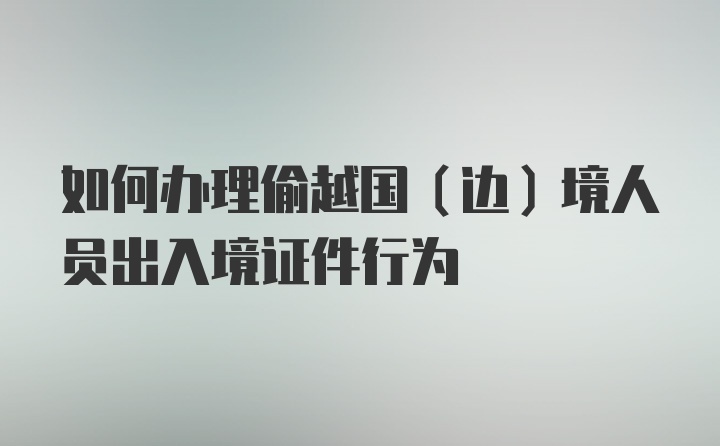 如何办理偷越国（边）境人员出入境证件行为